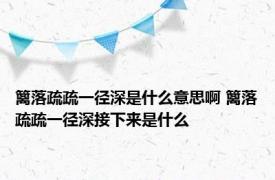 篱落疏疏一径深是什么意思啊 篱落疏疏一径深接下来是什么